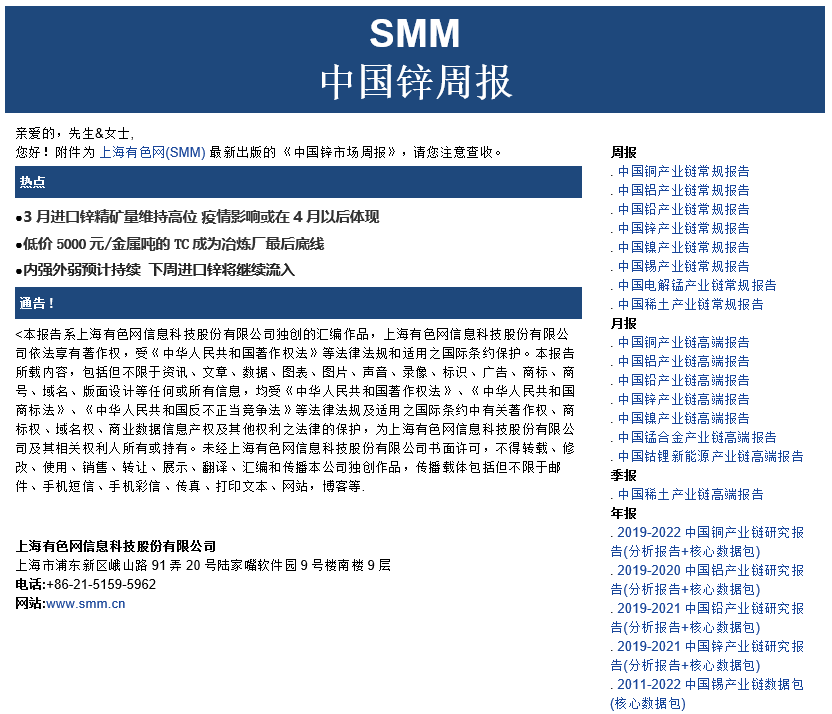 SMM
中国锌周报

亲爱的，先生&女士,
您好！附件为 上海有色网(SMM) 最新出版的《中国锌市场周报》，请您注意查收。

热点

●3 月进口锌精矿量维持高位 疫情影响或在 4 月以后体现

●低价 5000 元/金属吨的 TC 成为冶炼厂最后底线

●内强外弱预计持续 下周进口锌将继续流入

通告！

<本报告系上海有色网信息科技股份有限公司独创的汇编作品，上海有色网信息科技股份有限公司依法享有著作权，受《中华人民共和国著作权法》等法律法规和适用之国际条约保护。本报告所载内容，包括但不限于资讯、文章、数据、图表、图片、声音、录像、标识、广告、商标、商号、域名、版面设计等任何或所有信息，均受《中华人民共和国著作权法》、《中华人民共和国商标法》、《中华人民共和国反不正当竞争法》等法律法规及适用之国际条约中有关著作权、商标权、域名权、商业数据信息产权及其他权利之法律的保护，为上海有色网信息科技股份有限公司及其相关权利人所有或持有。未经上海有色网信息科技股份有限公司书面许可，不得转载、修改、使用、销售、转让、展示、翻译、汇编和传播本公司独创作品，传播载体包括但不限于邮件、手机短信、手机彩信、传真、打印文本、网站，博客等.

上海有色网信息科技股份有限公司
上海市浦东新区峨山路 91 弄 20 号陆家嘴软件园 9 号楼南楼 9 层
电话:+86-21-5159-5962
网站:www.smm.cn

周报
. 中国铜产业链常规报告
. 中国铝产业链常规报告
. 中国铅产业链常规报告
. 中国锌产业链常规报告
. 中国镍产业链常规报告
. 中国锡产业链常规报告
. 中国电解锰产业链常规报告
. 中国稀土产业链常规报告
月报
. 中国铜产业链高端报告
. 中国铝产业链高端报告
. 中国铅产业链高端报告
. 中国锌产业链高端报告
. 中国镍产业链高端报告
. 中国锰合金产业链高端报告
. 中国钴锂新能源产业链高端报告
季报
. 中国稀土产业链高端报告
年报
. 2019-2022 中国铜产业链研究报告(分析报告+核心数据包)
. 2019-2020 中国铝产业链研究报告(分析报告+核心数据包)
. 2019-2021 中国铅产业链研究报告(分析报告+核心数据包)
. 2019-2021 中国锌产业链研究报告(分析报告+核心数据包)
. 2011-2022 中国锡产业链数据包(核心数据包)